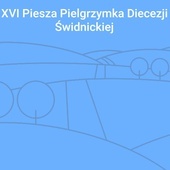 XVI Piesza Pielgrzymka Diecezji Świdnickiej